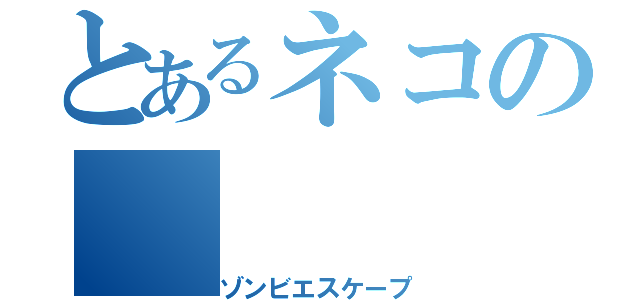 とあるネコの

ゾンビエスケープ